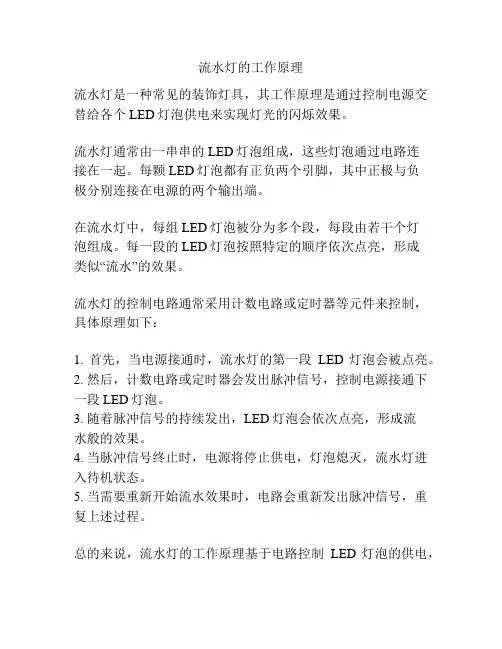 流水灯的工作原理

流水灯是一种常见的装饰灯具，其工作原理是通过控制电源交替给各个 LED 灯泡供电来实现灯光的闪烁效果。

流水灯通常由一串串的 LED 灯泡组成，这些灯泡通过电路连接在一起。每颗 LED 灯泡都有正负两个引脚，其中正极与负极分别连接在电源的两个输出端。

在流水灯中，每组 LED 灯泡被分为多个段，每段由若干个灯泡组成。每一段的 LED 灯泡按照特定的顺序依次点亮，形成类似“流水”的效果。

流水灯的控制电路通常采用计数电路或定时器等元件来控制，具体原理如下：

1. 首先，当电源接通时，流水灯的第一段 LED 灯泡会被点亮。
2. 然后，计数电路或定时器会发出脉冲信号，控制电源接通下一段 LED 灯泡。
3. 随着脉冲信号的持续发出，LED 灯泡会依次点亮，形成流水般的效果。
4. 当脉冲信号终止时，电源将停止供电，灯泡熄灭，流水灯进入待机状态。
5. 当需要重新开始流水效果时，电路会重新发出脉冲信号，重复上述过程。

总的来说，流水灯的工作原理基于电路控制 LED 灯泡的供电，